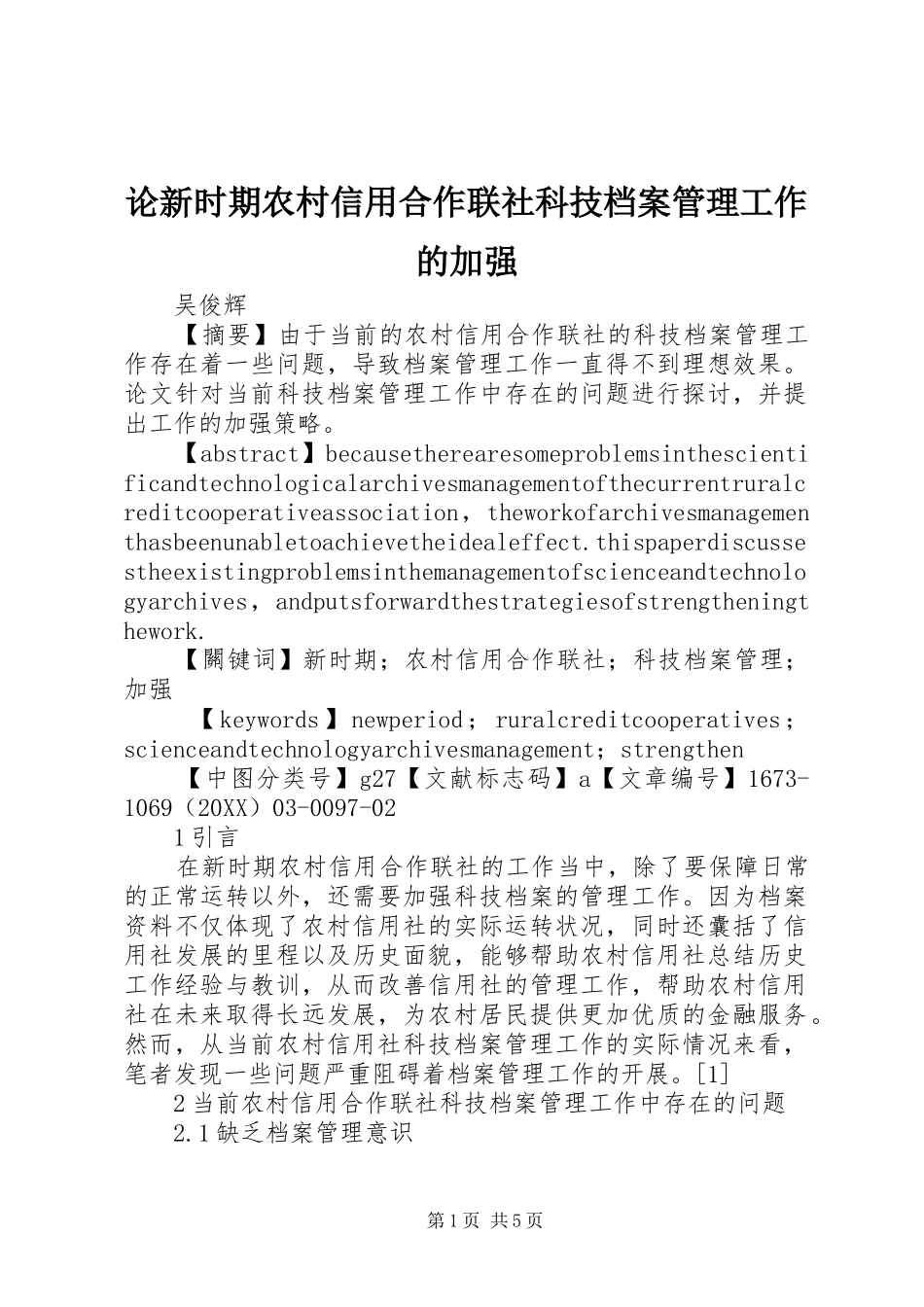 论新时期农村信用合作联社科技档案管理工作的加强

吴俊辉

【摘要】由于当前的农村信用合作联社的科技档案管理工作存在着一些问题，导致档案管理工作一直得不到理想效果。论文针对当前科技档案管理工作中存在的问题进行探讨，并提出工作的加强策略。

【abstract】becausetherearesomeproblemsinthescientificandtechnologicalarchivesmanagementofthecurrentruralcreditcooperativeassociation，theworkofarchivesmanagementhasbeenunabletoachievetheidealeffect.thispaperdiscussestheexistingproblemsinthemanagementofscienceandtechnologyarchives，andputsforwardthestrategiesofstrengtheningthework.

【關键词】新时期；农村信用合作联社；科技档案管理；加强

【keywords】newperiod；ruralcreditcooperatives；scienceandtechnologyarchivesmanagement；strengthen

【中图分类号】g27【文献标志码】a【文章编号】1673-1069（20XX）03-0097-02

1引言

在新时期农村信用合作联社的工作当中，除了要保障日常的正常运转以外，还需要加强科技档案的管理工作。因为档案资料不仅体现了农村信用社的实际运转状况，同时还囊括了信用社发展的里程以及历史面貌，能够帮助农村信用社总结历史工作经验与教训，从而改善信用社的管理工作，帮助农村信用社在未来取得长远发展，为农村居民提供更加优质的金融服务。然而，从当前农村信用社科技档案管理工作的实际情况来看，笔者发现一些问题严重阻碍着档案管理工作的开展。[1]

2当前农村信用合作联社科技档案管理工作中存在的问题

2.1缺乏档案管理意识

第1页 共5页